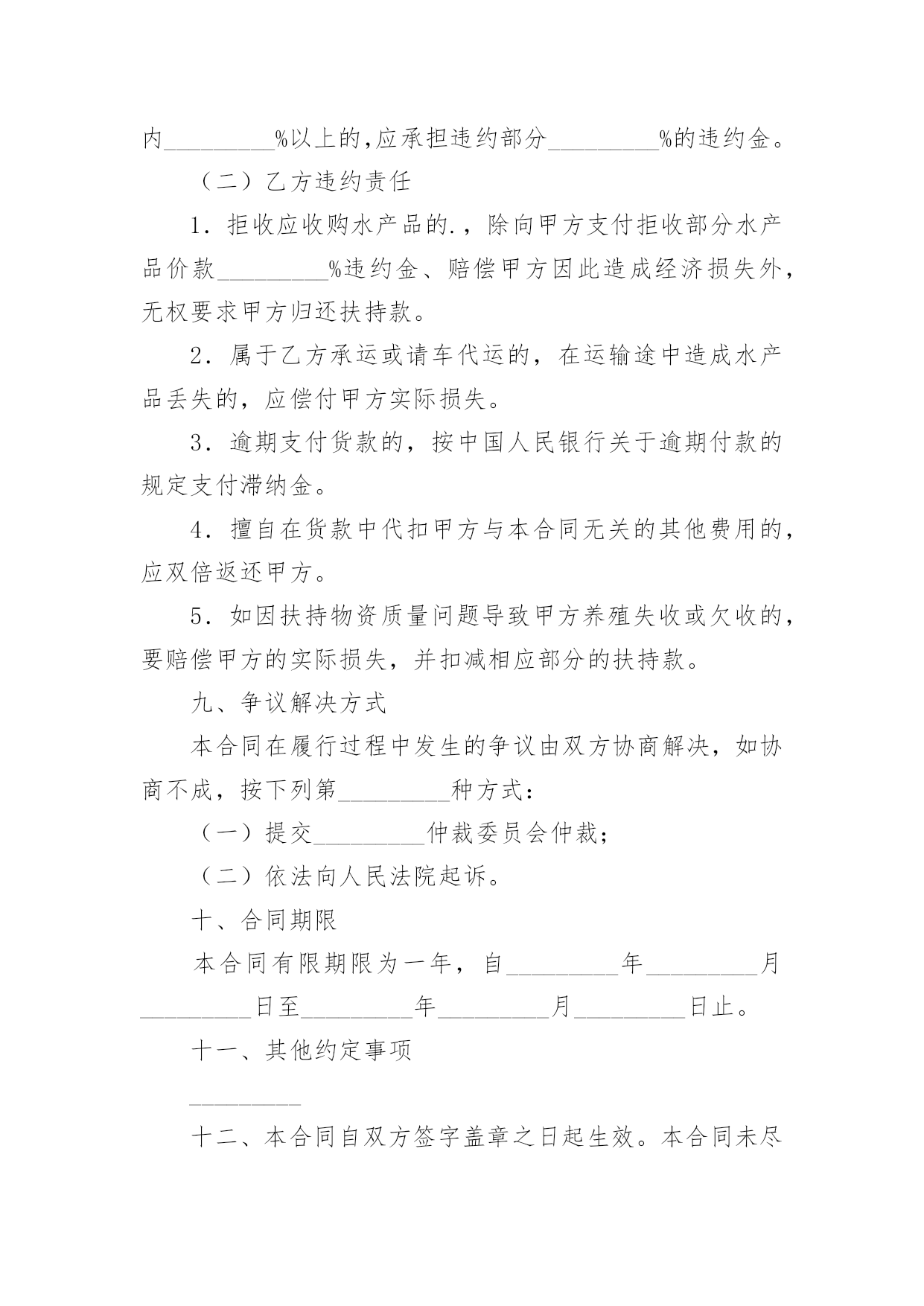 内_________%以上的,应承担违约部分_________%的违约金。

（二）乙方违约责任

1．拒收应收购水产品的.，除向甲方支付拒收部分水产品价款_________%违约金、赔偿甲方因此造成经济损失外，无权要求甲方归还扶持款。

2．属于乙方承运或请车代运的，在运输途中造成水产品丢失的，应偿付甲方实际损失。

3．逾期支付货款的，按中国人民银行关于逾期付款的规定支付滞纳金。

4．擅自在货款中代扣甲方与本合同无关的其他费用的，应双倍返还甲方。

5．如因扶持物资质量问题导致甲方养殖失收或欠收的，要赔偿甲方的实际损失，并扣减相应部分的扶持款。

九、争议解决方式

本合同在履行过程中发生的争议由双方协商解决，如协商不成，按下列第_________种方式：

（一）提交_________仲裁委员会仲裁；

（二）依法向人民法院起诉。

十、合同期限

本合同有限期限为一年，自_________年_________月_________日至_________年_________月_________日止。

十一、其他约定事项

_________

十二、本合同自双方签字盖章之日起生效。本合同未尽